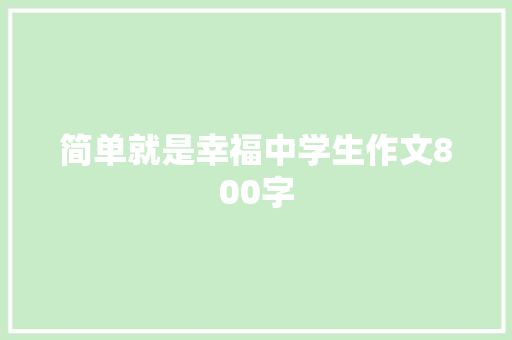 简单就是幸福中学生作文800字